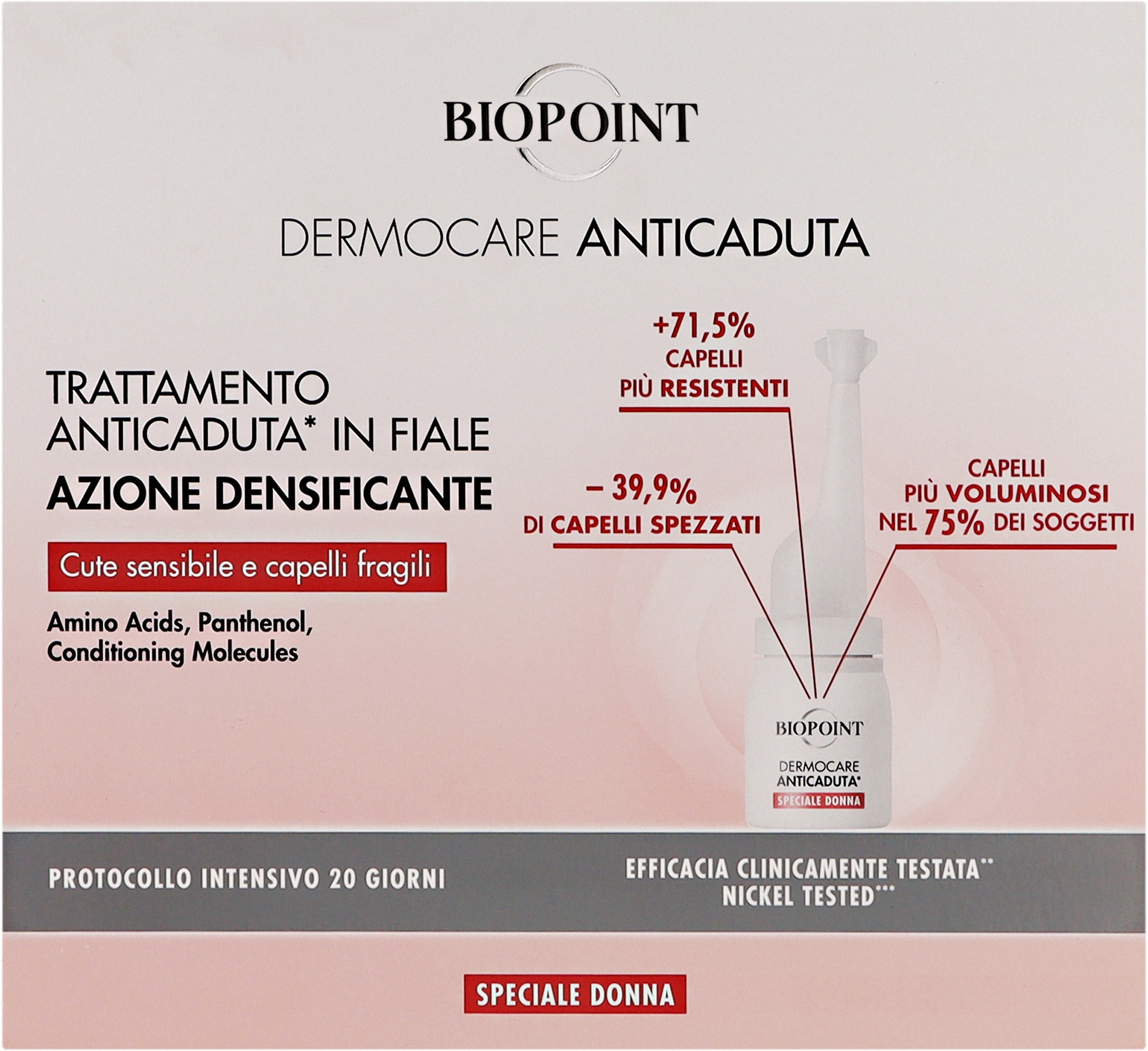 BIOPOINT

DERMOCARE ANTICADUTA

TRATTAMENTO ANTICADUTA* IN FIALE
AZIONE DENSIFICANTE

Cute sensibile e capelli fragili

Amino Acids, Panthenol, Conditioning Molecules

+71,5% CAPELLI PIÙ RESISTENTI

– 39,9% DI CAPELLI SPEZZATI

CAPELLI PIÙ VOLUMINOSI NEL 75% DEI SOGGETTI

BIOPOINT
DERMOCARE ANTICADUTA*
SPECIALE DONNA

PROTOCOLLO INTENSIVO 20 GIORNI

EFFICACIA CLINICAMENTE TESTATA**
NICKEL TESTED***

SPECIALE DONNA